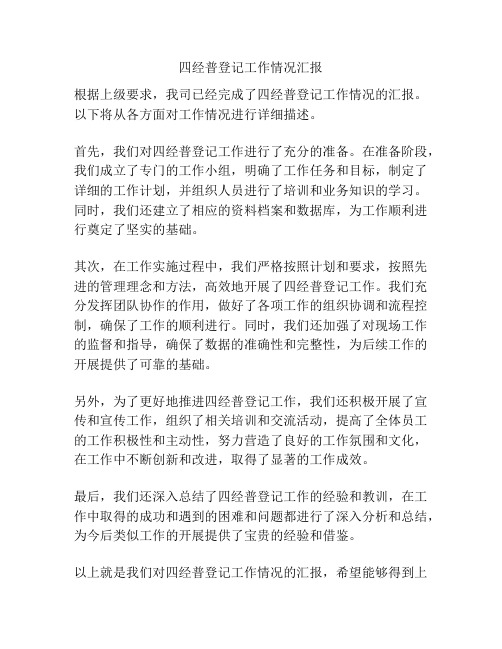 四经普登记工作情况汇报

根据上级要求，我司已经完成了四经普登记工作情况的汇报。以下将从各方面对工作情况进行详细描述。

首先，我们对四经普登记工作进行了充分的准备。在准备阶段，我们成立了专门的工作小组，明确了工作任务和目标，制定了详细的工作计划，并组织人员进行了培训和业务知识的学习。同时，我们还建立了相应的资料档案和数据库，为工作顺利进行奠定了坚实的基础。

其次，在工作实施过程中，我们严格按照计划和要求，按照先进的管理理念和方法，高效地开展了四经普登记工作。我们充分发挥团队协作的作用，做好了各项工作的组织协调和流程控制，确保了工作的顺利进行。同时，我们还加强了对现场工作的监督和指导，确保了数据的准确性和完整性，为后续工作的开展提供了可靠的基础。

另外，为了更好地推进四经普登记工作，我们还积极开展了宣传和宣传工作，组织了相关培训和交流活动，提高了全体员工的工作积极性和主动性，努力营造了良好的工作氛围和文化，在工作中不断创新和改进，取得了显著的工作成效。

最后，我们还深入总结了四经普登记工作的经验和教训，在工作中取得的成功和遇到的困难和问题都进行了深入分析和总结，为今后类似工作的开展提供了宝贵的经验和借鉴。

以上就是我们对四经普登记工作情况的汇报，希望能够得到上